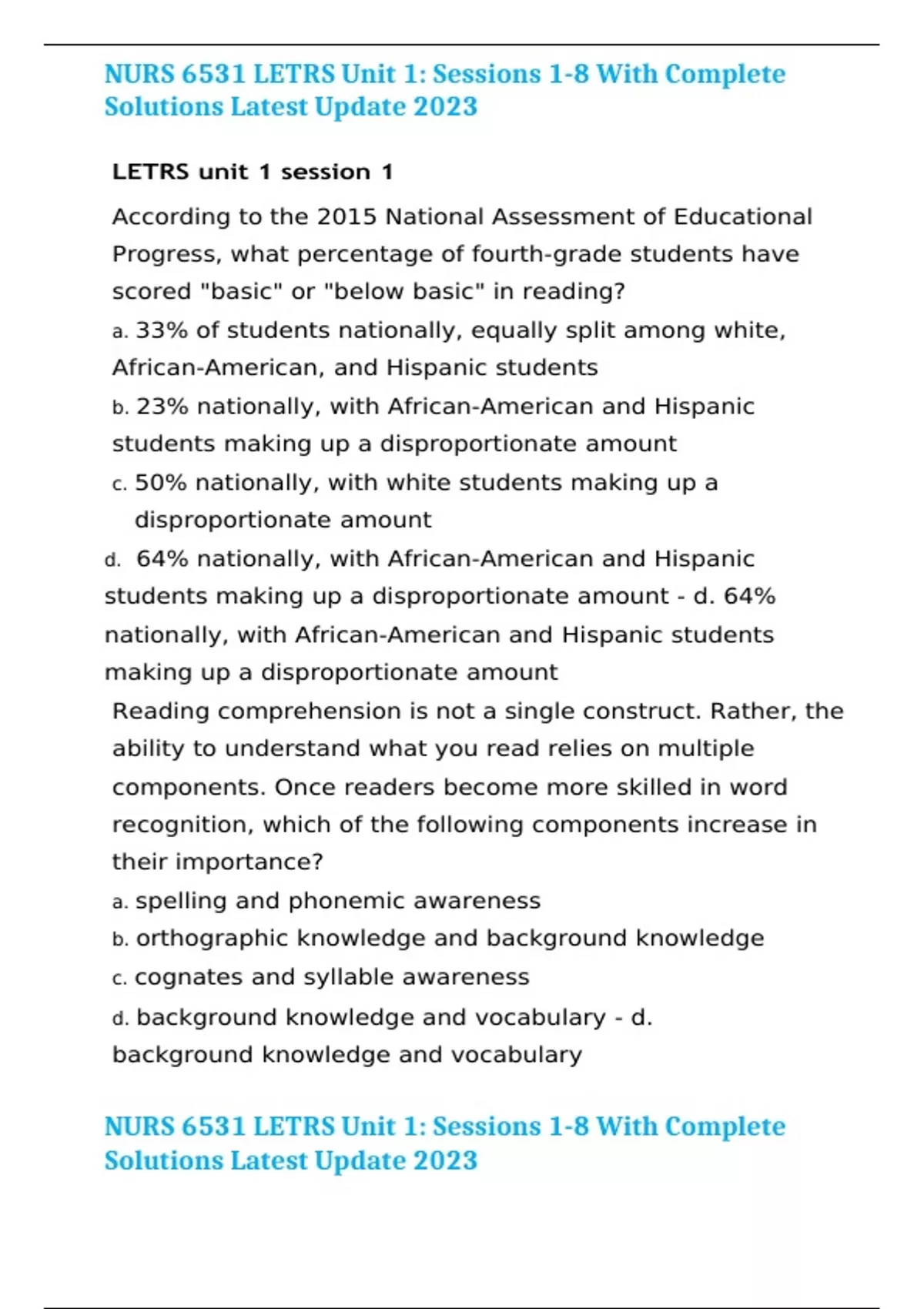 NURS 6531 LETRS Unit 1: Sessions 1-8 With Complete Solutions Latest Update 2023

LETRS unit 1 session 1

According to the 2015 National Assessment of Educational Progress, what percentage of fourth-grade students have scored "basic" or "below basic" in reading?

a. 33% of students nationally, equally split among white, African-American, and Hispanic students

b. 23% nationally, with African-American and Hispanic students making up a disproportionate amount

c. 50% nationally, with white students making up a disproportionate amount

d. 64% nationally, with African-American and Hispanic students making up a disproportionate amount - d. 64% nationally, with African-American and Hispanic students making up a disproportionate amount

Reading comprehension is not a single construct. Rather, the ability to understand what you read relies on multiple components. Once readers become more skilled in word recognition, which of the following components increase in their importance?

a. spelling and phonemic awareness

b. orthographic knowledge and background knowledge

c. cognates and syllable awareness

d. background knowledge and vocabulary - d. background knowledge and vocabulary

NURS 6531 LETRS Unit 1: Sessions 1-8 With Complete Solutions Latest Update 2023